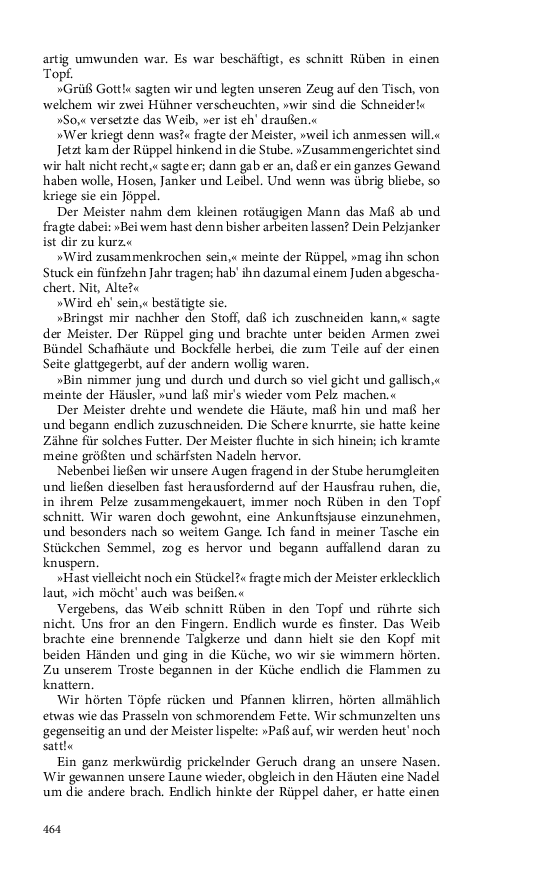 artig umwunden war. Es war beschäftigt, es schnitt Rüben in einen Topf.

»Grüß Gott!« sagten wir und legten unseren Zeug auf den Tisch, von welchem wir zwei Hühner verscheuchten, »wir sind die Schneider!«

»So,« versetzte das Weib, »er ist eh' draußen.«

»Wer kriegt denn was?« fragte der Meister, »weil ich anmessen will.«

Jetzt kam der Rüppel hinkend in die Stube. »Zusammengerichtet sind wir halt nicht recht,« sagte er; dann gab er an, daß er ein ganzes Gewand haben wolle, Hosen, Janker und Leibel. Und wenn was übrig bliebe, so kriege sie ein Jöppel.

Der Meister nahm dem kleinen rotäugigen Mann das Maß ab und fragte dabei: »Bei wem hast denn bisher arbeiten lassen? Dein Pelzjanker ist dir zu kurz.«

»Wird zusammenkrochen sein,« meinte der Rüppel, »mag ihn schon Stuck ein fünfzehn Jahr tragen; hab' ihn dazumal einem Juden abgeschachert. Nit, Alte?«

»Wird eh' sein,« bestätigte sie.

»Bringst mir nachher den Stoff, daß ich zuschneiden kann,« sagte der Meister. Der Rüppel ging und brachte unter beiden Armen zwei Bündel Schafhäute und Bockfelle herbei, die zum Teile auf der einen Seite glattgegerbt, auf der andern wollig waren.

»Bin nimmer jung und durch und durch so viel gicht und gallisch,« meinte der Häusler, »und laß mir's wieder vom Pelz machen.«

Der Meister drehte und wendete die Häute, maß hin und maß her und begann endlich zuzuschneiden. Die Schere knurrte, sie hatte keine Zähne für solches Futter. Der Meister fluchte in sich hinein; ich kramte meine größten und schärfsten Nadeln hervor.

Nebenbei ließen wir unsere Augen fragend in der Stube herumgleiten und ließen dieselben fast herausfordernd auf der Hausfrau ruhen, die, in ihrem Pelze zusammengekauert, immer noch Rüben in den Topf schnitt. Wir waren doch gewohnt, eine Ankunftsjause einzunehmen, und besonders nach so weitem Gange. Ich fand in meiner Tasche ein Stückchen Semmel, zog es hervor und begann auffallend daran zu knuspern.

»Hast vielleicht noch ein Stückel?« fragte mich der Meister erklecklich laut, »ich möcht' auch was beißen.«

Vergebens, das Weib schnitt Rüben in den Topf und rührte sich nicht. Uns fror an den Fingern. Endlich wurde es finster. Das Weib brachte eine brennende Talgkerze und dann hielt sie den Kopf mit beiden Händen und ging in die Küche, wo wir sie wimmern hörten. Zu unserem Troste begannen in der Küche endlich die Flammen zu knattern.

Wir hörten Töpfe rücken und Pfannen klirren, hörten allmählich etwas wie das Prasseln von schmorendem Fette. Wir schmunzelten uns gegenseitig an und der Meister lispelte: »Paß auf, wir werden heut' noch satt!«

Ein ganz merkwürdig prickelnder Geruch drang an unsere Nasen. Wir gewannen unsere Laune wieder, obgleich in den Häuten eine Nadel um die andere brach. Endlich hinkte der Rüppel daher, er hatte einen

464